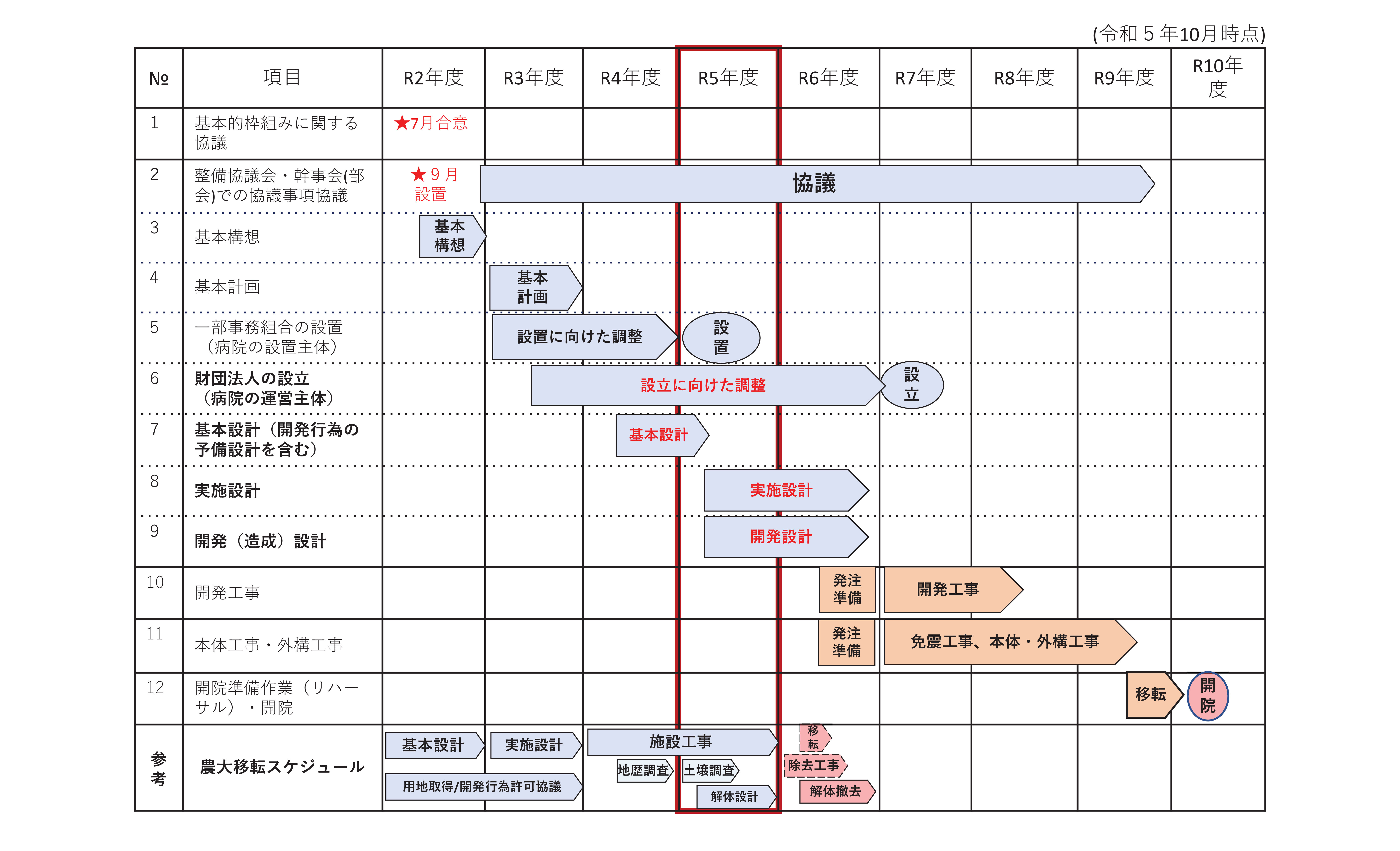 (令和５年10月時点)

| № | 項目 | R2年度 | R3年度 | R4年度 | R5年度 | R6年度 | R7年度 | R8年度 | R9年度 | R10年度 |
|---|---|---|---|---|---|---|---|---|---|---|
| 1 | 基本的枠組みに関する協議 | ★7月合意 | | | | | | | | |
| 2 | 整備協議会・幹事会(部会)での協議事項協議 | ★９月設置 | 協議 | | | | | | | |
| 3 | 基本構想 | 基本構想 | | | | | | | | |
| 4 | 基本計画 | | 基本計画 | | | | | | | |
| 5 | 一部事務組合の設置（病院の設置主体） | | 設置に向けた調整 | | 設置 | | | | | |
| 6 | 財団法人の設立（病院の運営主体） | | 設立に向けた調整 | | | | 設立 | | | |
| 7 | 基本設計（開発行為の予備設計を含む） | | | 基本設計 | | | | | | |
| 8 | 実施設計 | | | | 実施設計 | | | | | |
| 9 | 開発（造成）設計 | | | | 開発設計 | | | | | |
| 10 | 開発工事 | | | | | 発注準備 | 開発工事 | | | |
| 11 | 本体工事・外構工事 | | | | | 発注準備 | 免震工事、本体・外構工事 | | | |
| 12 | 開院準備作業（リハーサル）・開院 | | | | | | | | 移転 | 開院 |
| 参考 | 農大移転スケジュール | 基本設計 用地取得/開発行為許可協議 | 実施設計 | 施設工事 地歴調査 | 土壌調査 解体設計 | 移転 除去工事 解体撤去 | | | | |